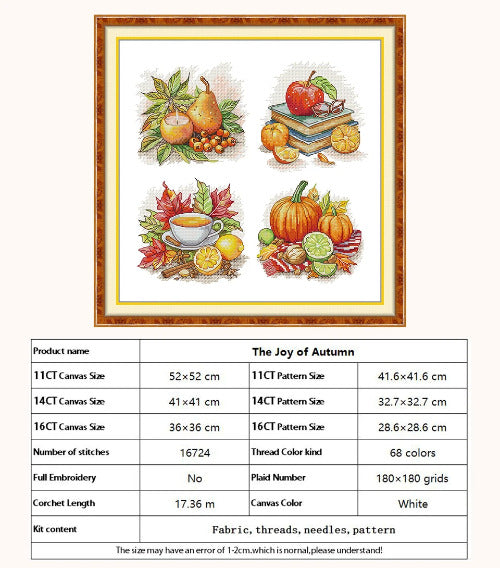 | Product name | The Joy of Autumn | | |
|---|---|---|---|
| 11CT Canvas Size | 52×52 cm | 11CT Pattern Size | 41.6×41.6 cm |
| 14CT Canvas Size | 41×41 cm | 14CT Pattern Size | 32.7×32.7 cm |
| 16CT Canvas Size | 36×36 cm | 16CT Pattern Size | 28.6×28.6 cm |
| Number of stitches | 16724 | Thread Color kind | 68 colors |
| Full Embroidery | No | Plaid Number | 180×180 grids |
| Corchet Length | 17.36 m | Canvas Color | White |
| Kit content | Fabric, threads, needles, pattern | | |

The size may have an error of 1-2cm.which is nornal,please understand!